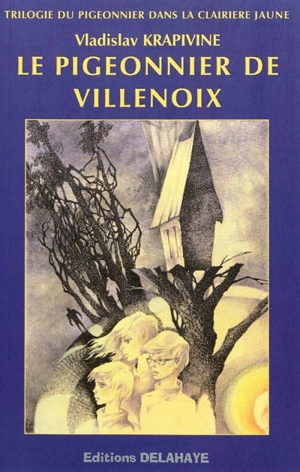 TRILOGIE DU PIGEONNIER DANS LA CLAIRIERE JAUNE

Vladislav KRAPIVINE

LE PIGEONNIER DE VILLENOIX

Editions DELAHAYE